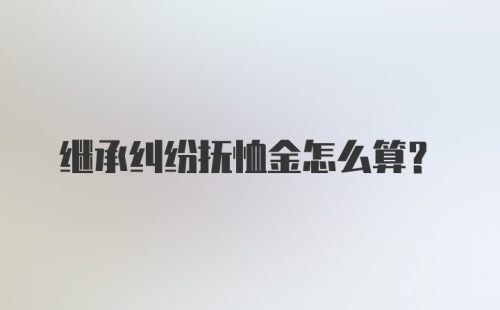 继承纠纷抚恤金怎么算？